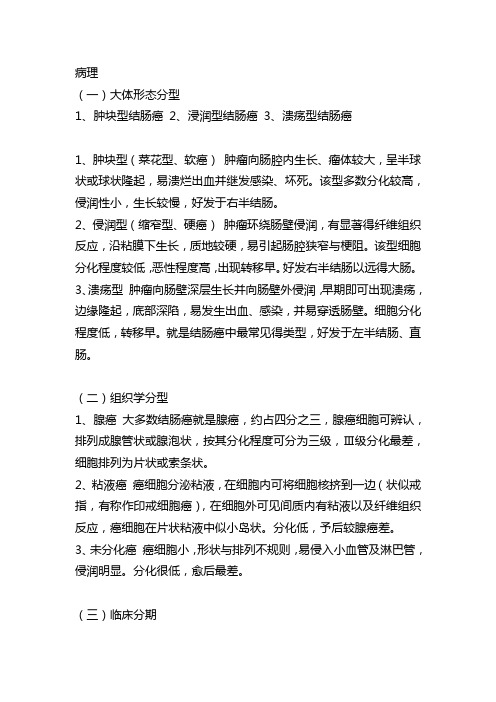 病理
（一）大体形态分型
1、肿块型结肠癌 2、浸润型结肠癌 3、溃疡型结肠癌

1、肿块型（菜花型、软癌） 肿瘤向肠腔内生长、瘤体较大，呈半球状或球状隆起，易溃烂出血并继发感染、坏死。该型多数分化较高，侵润性小，生长较慢，好发于右半结肠。
2、侵润型（缩窄型、硬癌） 肿瘤环绕肠壁侵润，有显著得纤维组织反应，沿粘膜下生长，质地较硬，易引起肠腔狭窄与梗阻。该型细胞分化程度较低，恶性程度高，出现转移早。好发右半结肠以远得大肠。
3、溃疡型 肿瘤向肠壁深层生长并向肠壁外侵润，早期即可出现溃疡，边缘隆起，底部深陷，易发生出血、感染，并易穿透肠壁。细胞分化程度低，转移早。就是结肠癌中最常见得类型，好发于左半结肠、直肠。

（二）组织学分型
1、腺癌 大多数结肠癌就是腺癌，约占四分之三，腺癌细胞可辨认，排列成腺管状或腺泡状，按其分化程度可分为三级，Ⅲ级分化最差，细胞排列为片状或索条状。
2、粘液癌 癌细胞分泌粘液，在细胞内可将细胞核挤到一边（状似戒指，有称作印戒细胞癌），在细胞外可见间质内有粘液以及纤维组织反应，癌细胞在片状粘液中似小岛状。分化低，予后较腺癌差。
3、未分化癌 癌细胞小，形状与排列不规则，易侵入小血管及淋巴管，侵润明显。分化很低，愈后最差。

（三）临床分期